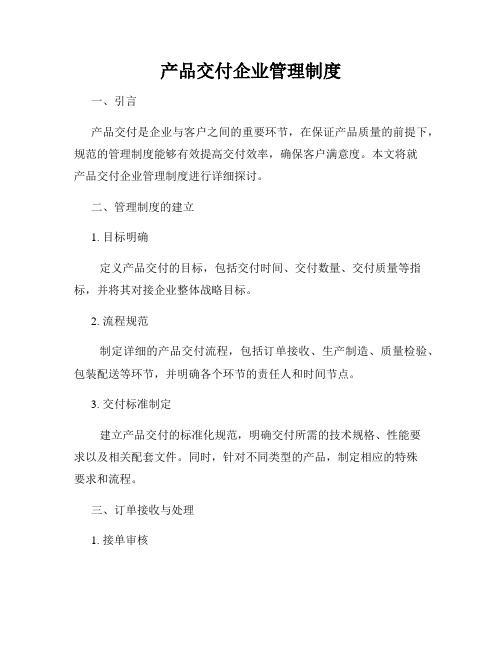 产品交付企业管理制度

一、引言

产品交付是企业与客户之间的重要环节，在保证产品质量的前提下，规范的管理制度能够有效提高交付效率，确保客户满意度。本文将就产品交付企业管理制度进行详细探讨。

二、管理制度的建立

1. 目标明确

定义产品交付的目标，包括交付时间、交付数量、交付质量等指标，并将其对接企业整体战略目标。

2. 流程规范

制定详细的产品交付流程，包括订单接收、生产制造、质量检验、包装配送等环节，并明确各个环节的责任人和时间节点。

3. 交付标准制定

建立产品交付的标准化规范，明确交付所需的技术规格、性能要求以及相关配套文件。同时，针对不同类型的产品，制定相应的特殊要求和流程。

三、订单接收与处理

1. 接单审核